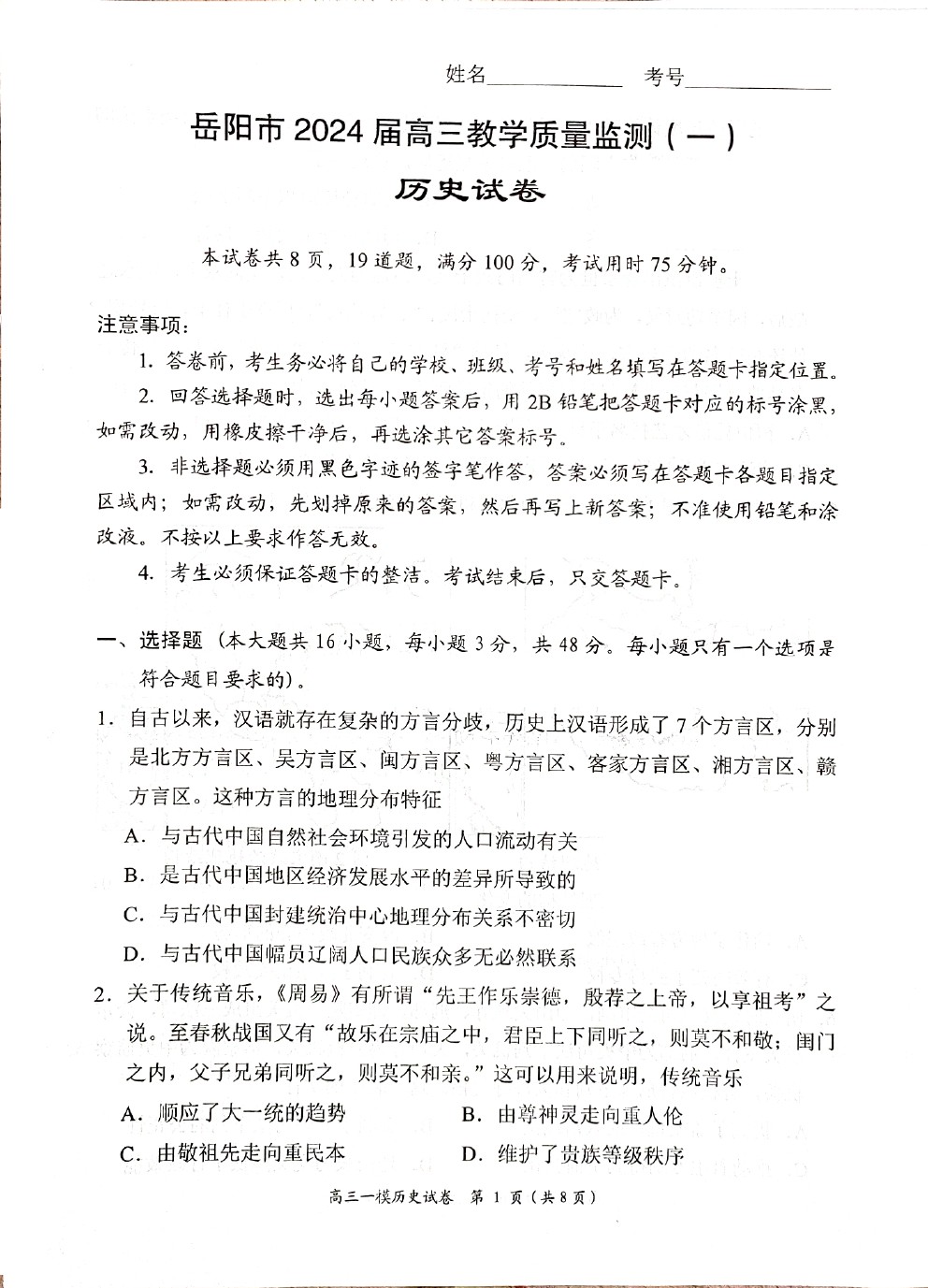 姓名____________ 考号____________

岳阳市 2024 届高三教学质量监测（一）

历史试卷

本试卷共 8 页，19 道题，满分 100 分，考试用时 75 分钟。

注意事项：

1. 答卷前，考生务必将自己的学校、班级、考号和姓名填写在答题卡指定位置。

2. 回答选择题时，选出每小题答案后，用 2B 铅笔把答题卡对应的标号涂黑，如需改动，用橡皮擦干净后，再选涂其它答案标号。

3. 非选择题必须用黑色字迹的签字笔作答，答案必须写在答题卡各题目指定区域内；如需改动，先划掉原来的答案，然后再写上新答案；不准使用铅笔和涂改液。不按以上要求作答无效。

4. 考生必须保证答题卡的整洁。考试结束后，只交答题卡。

一、选择题（本大题共 16 小题，每小题 3 分，共 48 分。每小题只有一个选项是符合题目要求的）。

1. 自古以来，汉语就存在复杂的方言分歧，历史上汉语形成了 7 个方言区，分别是北方方言区、吴方言区、闽方言区、粤方言区、客家方言区、湘方言区、赣方言区。这种方言的地理分布特征

A. 与古代中国自然社会环境引发的人口流动有关

B. 是古代中国地区经济发展水平的差异所导致的

C. 与古代中国封建统治中心地理分布关系不密切

D. 与古代中国幅员辽阔人口民族众多无必然联系

2. 关于传统音乐，《周易》有所谓“先王作乐崇德，殷荐之上帝，以享祖考”之说。至春秋战国又有“故乐在宗庙之中，君臣上下同听之，则莫不和敬；闺门之内，父子兄弟同听之，则莫不和亲。”这可以用来说明，传统音乐

A. 顺应了大一统的趋势

B. 由尊神灵走向重人伦

C. 由敬祖先走向重民本

D. 维护了贵族等级秩序

高三一模历史试卷 第 1 页（共 8 页）